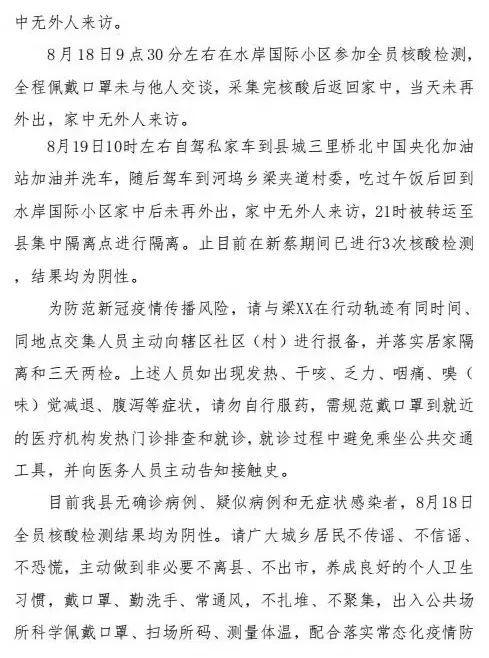 中无外人来访。

8月18日9点30分左右在水岸国际小区参加全员核酸检测，全程佩戴口罩未与他人交谈，采集完核酸后返回家中，当天未再外出，家中无外人来访。

8月19日10时左右自驾私家车到县城三里桥北中国央化加油站加油并洗车，随后驾车到河坞乡梁夹道村委，吃过午饭后回到水岸国际小区家中后未再外出，家中无外人来访，21时被转运至县集中隔离点进行隔离。止目前在新蔡期间已进行3次核酸检测，结果均为阴性。

为防范新冠疫情传播风险，请与梁XX在行动轨迹有同时间、同地点交集人员主动向辖区社区（村）进行报备，并落实居家隔离和三天两检。上述人员如出现发热、干咳、乏力、咽痛、嗅（味）觉减退、腹泻等症状，请勿自行服药，需规范戴口罩到就近的医疗机构发热门诊排查和就诊，就诊过程中避免乘坐公共交通工具，并向医务人员主动告知接触史。

目前我县无确诊病例、疑似病例和无症状感染者，8月18日全员核酸检测结果均为阴性。请广大城乡居民不传谣、不信谣、不恐慌，主动做到非必要不离县、不出市，养成良好的个人卫生习惯，戴口罩、勤洗手、常通风，不扎堆、不聚集，出入公共场所科学佩戴口罩、扫场所码、测量体温，配合落实常态化疫情防